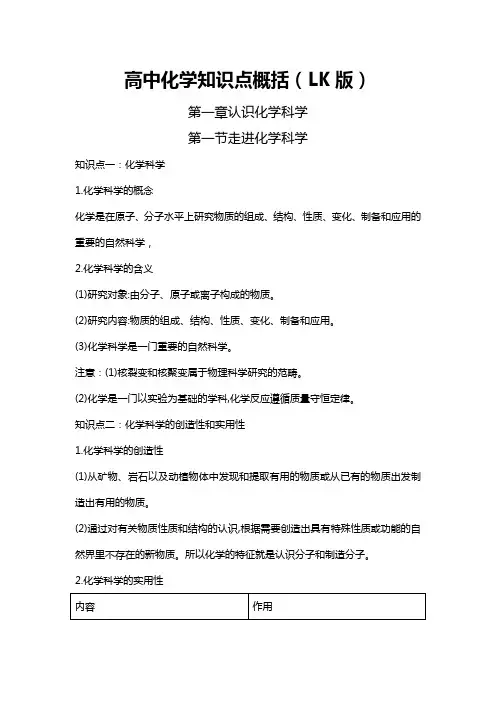 高中化学知识点概括（LK 版）

第一章认识化学科学

第一节走进化学科学

知识点一：化学科学

1.化学科学的概念

化学是在原子、分子水平上研究物质的组成、结构、性质、变化、制备和应用的重要的自然科学，

2.化学科学的含义

(1)研究对象:由分子、原子或离子构成的物质。

(2)研究内容:物质的组成、结构、性质、变化、制备和应用。

(3)化学科学是一门重要的自然科学。

注意：(1)核裂变和核聚变属于物理科学研究的范畴。

(2)化学是一门以实验为基础的学科,化学反应遵循质量守恒定律。

知识点二：化学科学的创造性和实用性

1.化学科学的创造性

(1)从矿物、岩石以及动植物体中发现和提取有用的物质或从已有的物质出发制造出有用的物质。

(2)通过对有关物质性质和结构的认识,根据需要创造出具有特殊性质或功能的自然界里不存在的新物质。所以化学的特征就是认识分子和制造分子。

2.化学科学的实用性

| 内容 | 作用 |
|---|---|